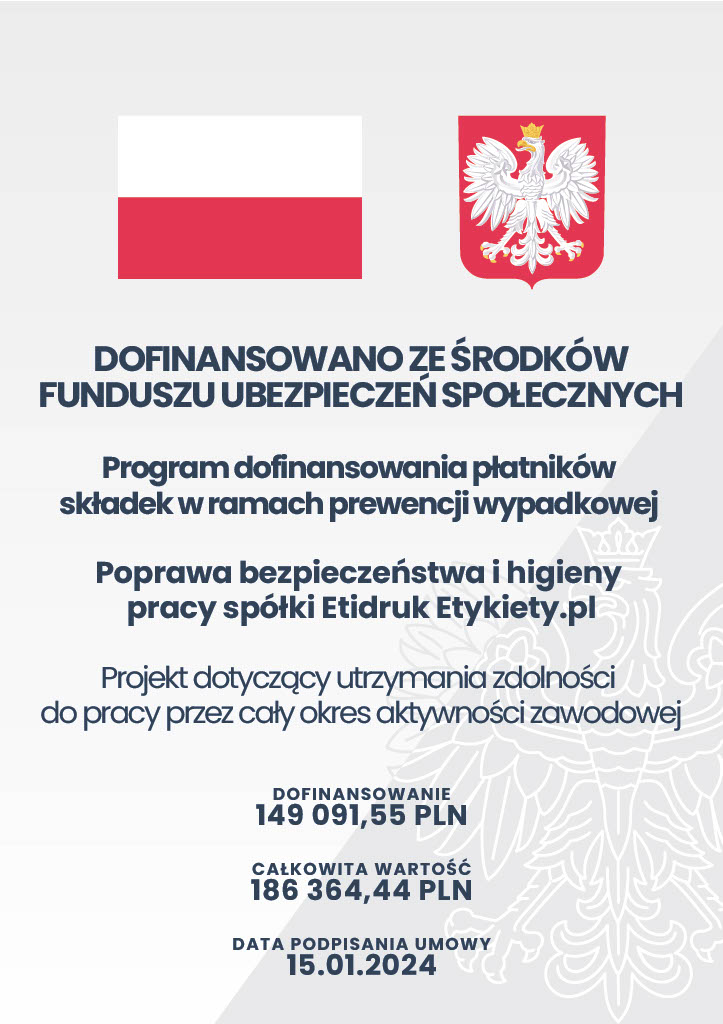 DOFINANSOWANO ZE ŚRODKÓW FUNDUSZU UBEZPIECZEŃ SPOŁECZNYCH

Program dofinansowania płatników składek w ramach prewencji wypadkowej

Poprawa bezpieczeństwa i higieny pracy spółki Etidruk Etykiety.pl

Projekt dotyczący utrzymania zdolności do pracy przez cały okres aktywności zawodowej

DOFINANSOWANIE
149 091,55 PLN

CAŁKOWITA WARTOŚĆ
186 364,44 PLN

DATA PODPISANIA UMOWY
15.01.2024